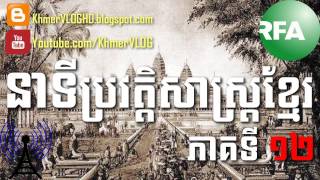 KhmerVLOGHD.blogspot.com

You Tube Youtube.com/KhmerVLOG

RFA

នាទីប្រវត្តិសាស្ត្រខ្មែរ

ភាគទី ១២